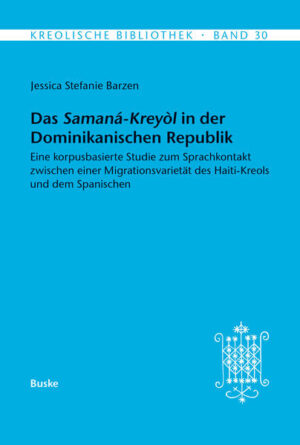 KREOLISCHE BIBLIOTHEK · BAND 30

Jessica Stefanie Barzen

Das Samaná-Kreyòl in der Dominikanischen Republik

Eine korpusbasierte Studie zum Sprachkontakt zwischen einer Migrationsvarietät des Haiti-Kreols und dem Spanischen

Buske